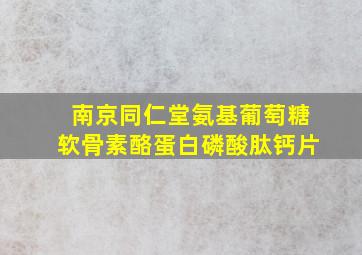 南京同仁堂氨基葡萄糖软骨素酪蛋白磷酸肽钙片